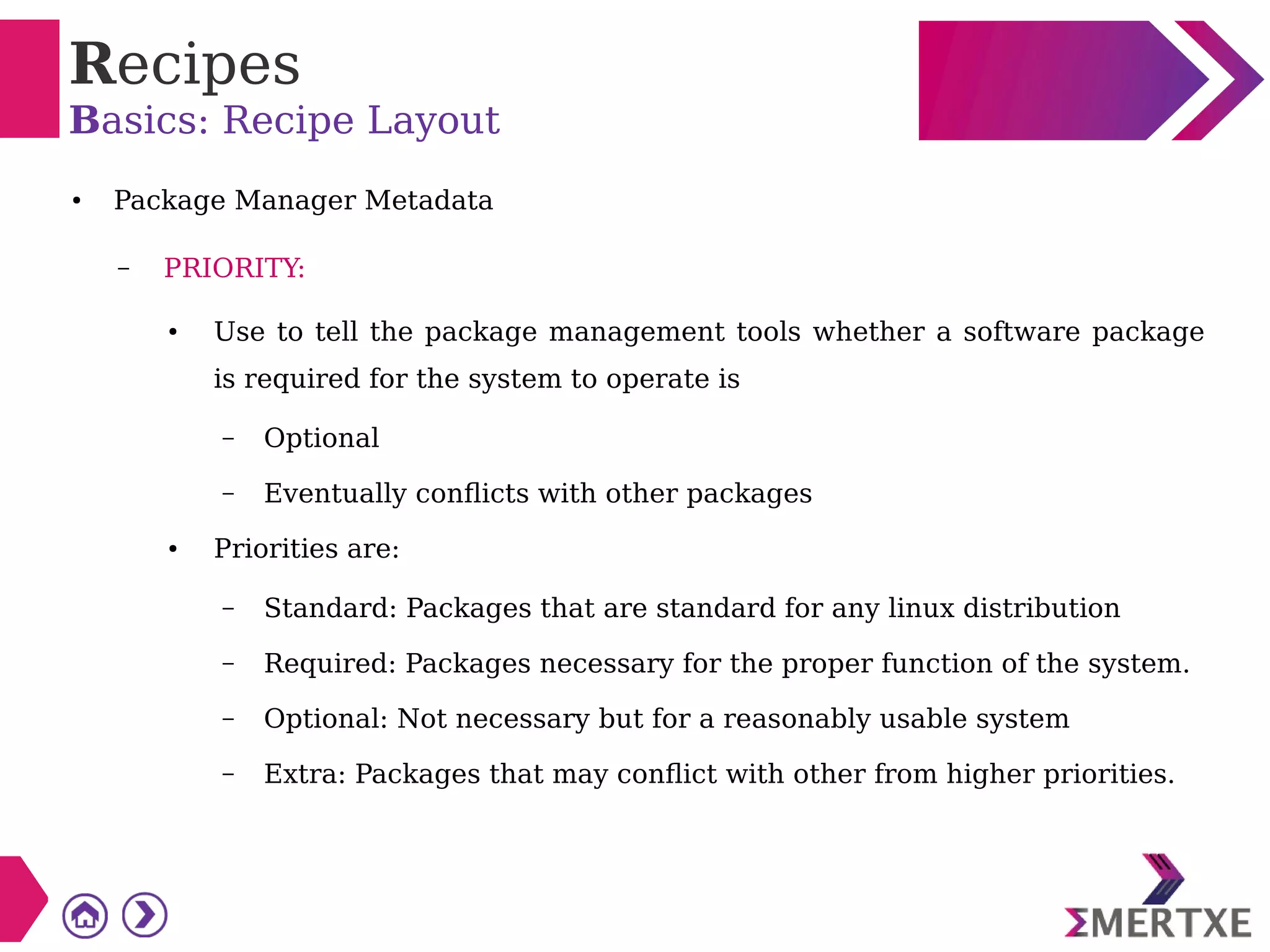 Recipes
Basics: Recipe Layout

• Package Manager Metadata
– PRIORITY:
• Use to tell the package management tools whether a software package is required for the system to operate is
– Optional
– Eventually conflicts with other packages
• Priorities are:
– Standard: Packages that are standard for any linux distribution
– Required: Packages necessary for the proper function of the system.
– Optional: Not necessary but for a reasonably usable system
– Extra: Packages that may conflict with other from higher priorities.

ΣMERTXE